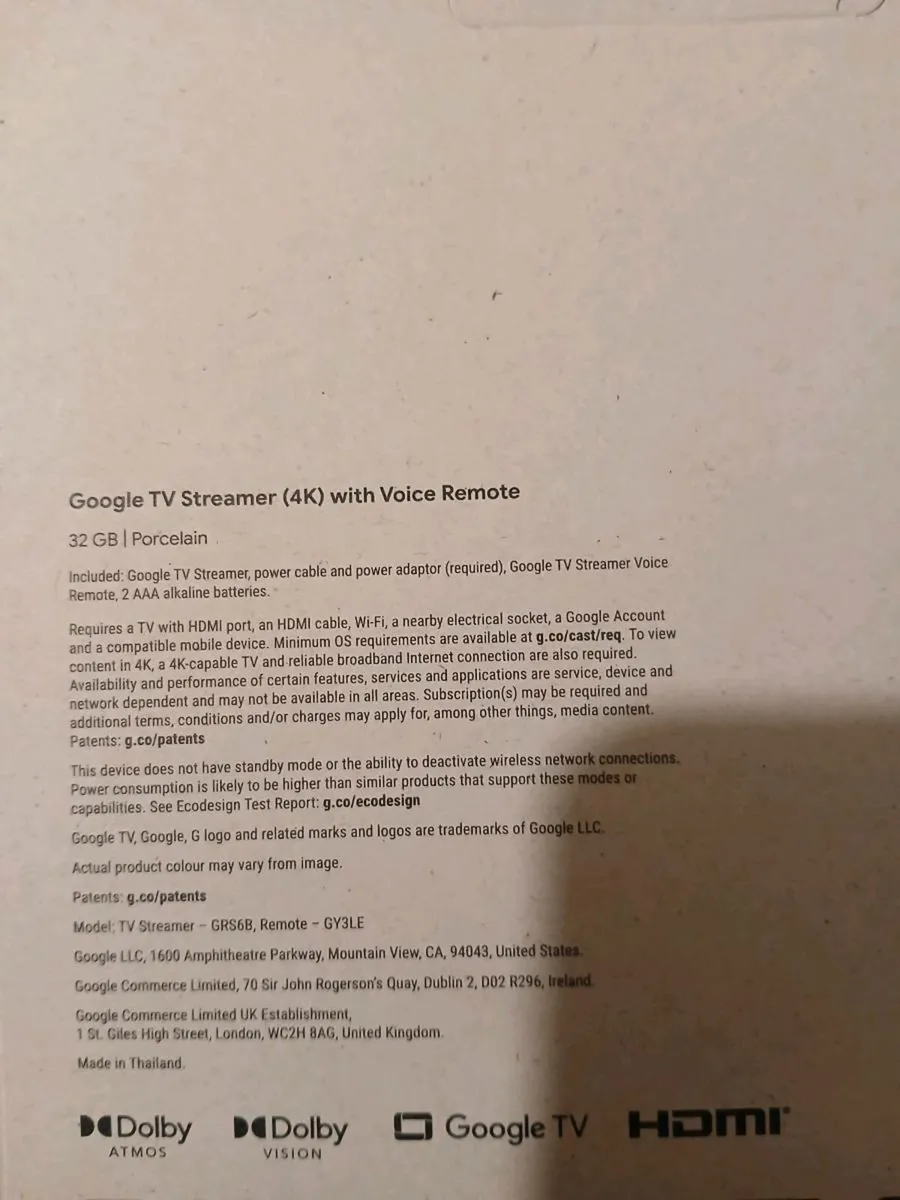 Google TV Streamer (4K) with Voice Remote

32 GB | Porcelain

Included: Google TV Streamer, power cable and power adaptor (required), Google TV Streamer Voice Remote, 2 AAA alkaline batteries.

Requires a TV with HDMI port, an HDMI cable, Wi-Fi, a nearby electrical socket, a Google Account and a compatible mobile device. Minimum OS requirements are available at g.co/cast/req. To view content in 4K, a 4K-capable TV and reliable broadband Internet connection are also required. Availability and performance of certain features, services and applications are service, device and network dependent and may not be available in all areas. Subscription(s) may be required and additional terms, conditions and/or charges may apply for, among other things, media content. Patents: g.co/patents

This device does not have standby mode or the ability to deactivate wireless network connections. Power consumption is likely to be higher than similar products that support these modes or capabilities. See Ecodesign Test Report: g.co/ecodesign

Google TV, Google, G logo and related marks and logos are trademarks of Google LLC.

Actual product colour may vary from image.

Patents: g.co/patents

Model: TV Streamer – GRS6B, Remote – GY3LE

Google LLC, 1600 Amphitheatre Parkway, Mountain View, CA, 94043, United States.

Google Commerce Limited, 70 Sir John Rogerson's Quay, Dublin 2, D02 R296, Ireland.

Google Commerce Limited UK Establishment, 1 St. Giles High Street, London, WC2H 8AG, United Kingdom.

Made in Thailand.

Dolby ATMOS Dolby VISION Google TV HDMI